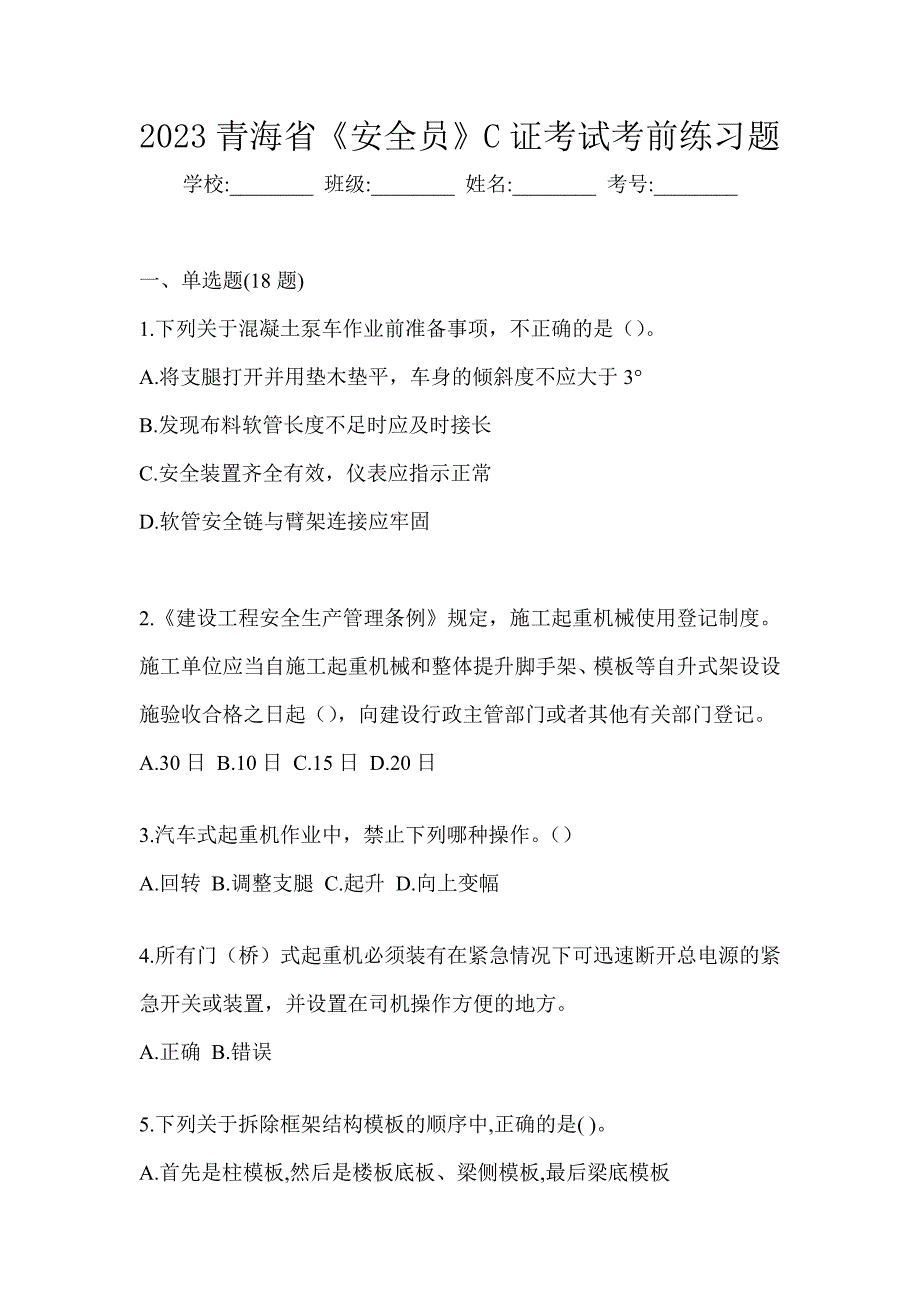 2023 青海省《安全员》C 证考试考前练习题

学校:________ 班级:________ 姓名:________ 考号:________

一、单选题(18 题)

1.下列关于混凝土泵车作业前准备事项，不正确的是（）。

A.将支腿打开并用垫木垫平，车身的倾斜度不应大于 3°

B.发现布料软管长度不足时应及时接长

C.安全装置齐全有效，仪表应指示正常

D.软管安全链与臂架连接应牢固

2.《建设工程安全生产管理条例》规定，施工起重机械使用登记制度。施工单位应当自施工起重机械和整体提升脚手架、模板等自升式架设设施验收合格之日起（），向建设行政主管部门或者其他有关部门登记。

A.30 日 B.10 日 C.15 日 D.20 日

3.汽车式起重机作业中，禁止下列哪种操作。（）

A.回转 B.调整支腿 C.起升 D.向上变幅

4.所有门（桥）式起重机必须装有在紧急情况下可迅速断开总电源的紧急开关或装置，并设置在司机操作方便的地方。

A.正确 B.错误

5.下列关于拆除框架结构模板的顺序中,正确的是( )。

A.首先是柱模板,然后是楼板底板、梁侧模板,最后梁底模板